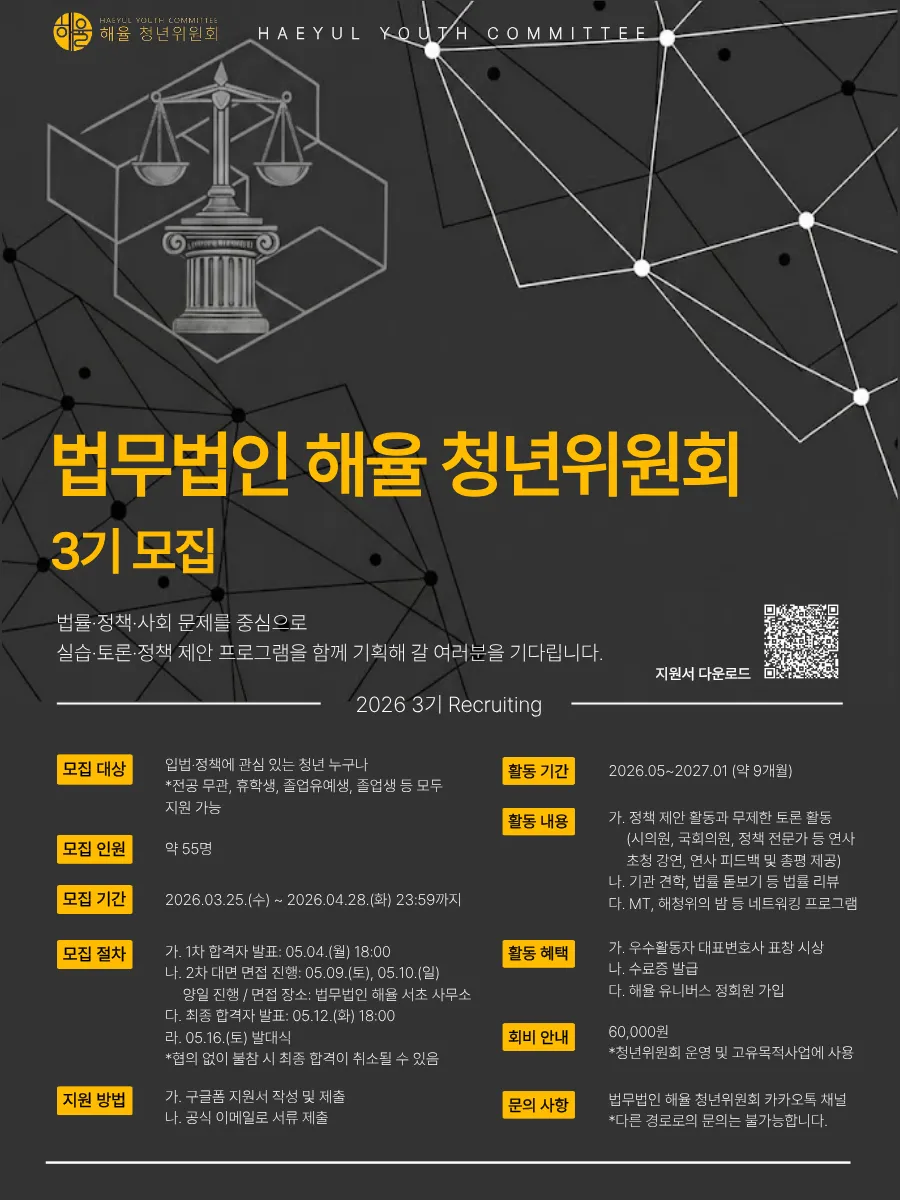 HAEYUL YOUTH COMMITTEE
해율 청년위원회

HAEYUL YOUTH COMMITTEE

법무법인 해율 청년위원회
3기 모집

법률·정책·사회 문제를 중심으로
실습·토론·정책 제안 프로그램을 함께 기획해 갈 여러분을 기다립니다.

지원서 다운로드

2026 3기 Recruiting

모집 대상
입법·정책에 관심 있는 청년 누구나
*전공 무관, 휴학생, 졸업유예생, 졸업생 등 모두 지원 가능

모집 인원
약 55명

모집 기간
2026.03.25.(수) ~ 2026.04.28.(화) 23:59까지

모집 절차
가. 1차 합격자 발표: 05.04.(월) 18:00
나. 2차 대면 면접 진행: 05.09.(토), 05.10.(일)
양일 진행 / 면접 장소: 법무법인 해율 서초 사무소
다. 최종 합격자 발표: 05.12.(화) 18:00
라. 05.16.(토) 발대식
*협의 없이 불참 시 최종 합격이 취소될 수 있음

지원 방법
가. 구글폼 지원서 작성 및 제출
나. 공식 이메일로 서류 제출

활동 기간
2026.05~2027.01 (약 9개월)

활동 내용
가. 정책 제안 활동과 무제한 토론 활동
(시의원, 국회의원, 정책 전문가 등 연사 초청 강연, 연사 피드백 및 총평 제공)
나. 기관 견학, 법률 돋보기 등 법률 리뷰
다. MT, 해청위의 밤 등 네트워킹 프로그램

활동 혜택
가. 우수활동자 대표변호사 표창 시상
나. 수료증 발급
다. 해율 유니버스 정회원 가입

회비 안내
60,000원
*청년위원회 운영 및 고유목적사업에 사용

문의 사항
법무법인 해율 청년위원회 카카오톡 채널
*다른 경로로의 문의는 불가능합니다.